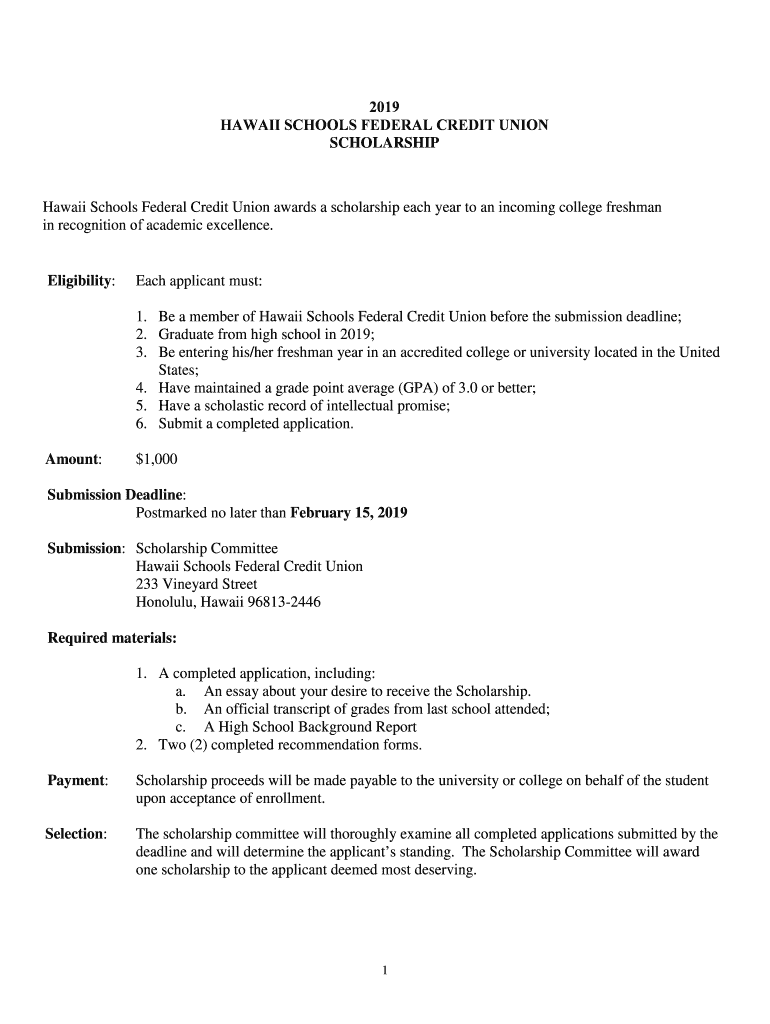 2019
HAWAII SCHOOLS FEDERAL CREDIT UNION
SCHOLARSHIP

Hawaii Schools Federal Credit Union awards a scholarship each year to an incoming college freshman in recognition of academic excellence.

Eligibility: Each applicant must:

1. Be a member of Hawaii Schools Federal Credit Union before the submission deadline;
2. Graduate from high school in 2019;
3. Be entering his/her freshman year in an accredited college or university located in the United States;
4. Have maintained a grade point average (GPA) of 3.0 or better;
5. Have a scholastic record of intellectual promise;
6. Submit a completed application.

Amount: $1,000

Submission Deadline:
Postmarked no later than February 15, 2019

Submission: Scholarship Committee
Hawaii Schools Federal Credit Union
233 Vineyard Street
Honolulu, Hawaii 96813-2446

Required materials:

1. A completed application, including:
a. An essay about your desire to receive the Scholarship.
b. An official transcript of grades from last school attended;
c. A High School Background Report
2. Two (2) completed recommendation forms.

Payment: Scholarship proceeds will be made payable to the university or college on behalf of the student upon acceptance of enrollment.

Selection: The scholarship committee will thoroughly examine all completed applications submitted by the deadline and will determine the applicant's standing. The Scholarship Committee will award one scholarship to the applicant deemed most deserving.

1